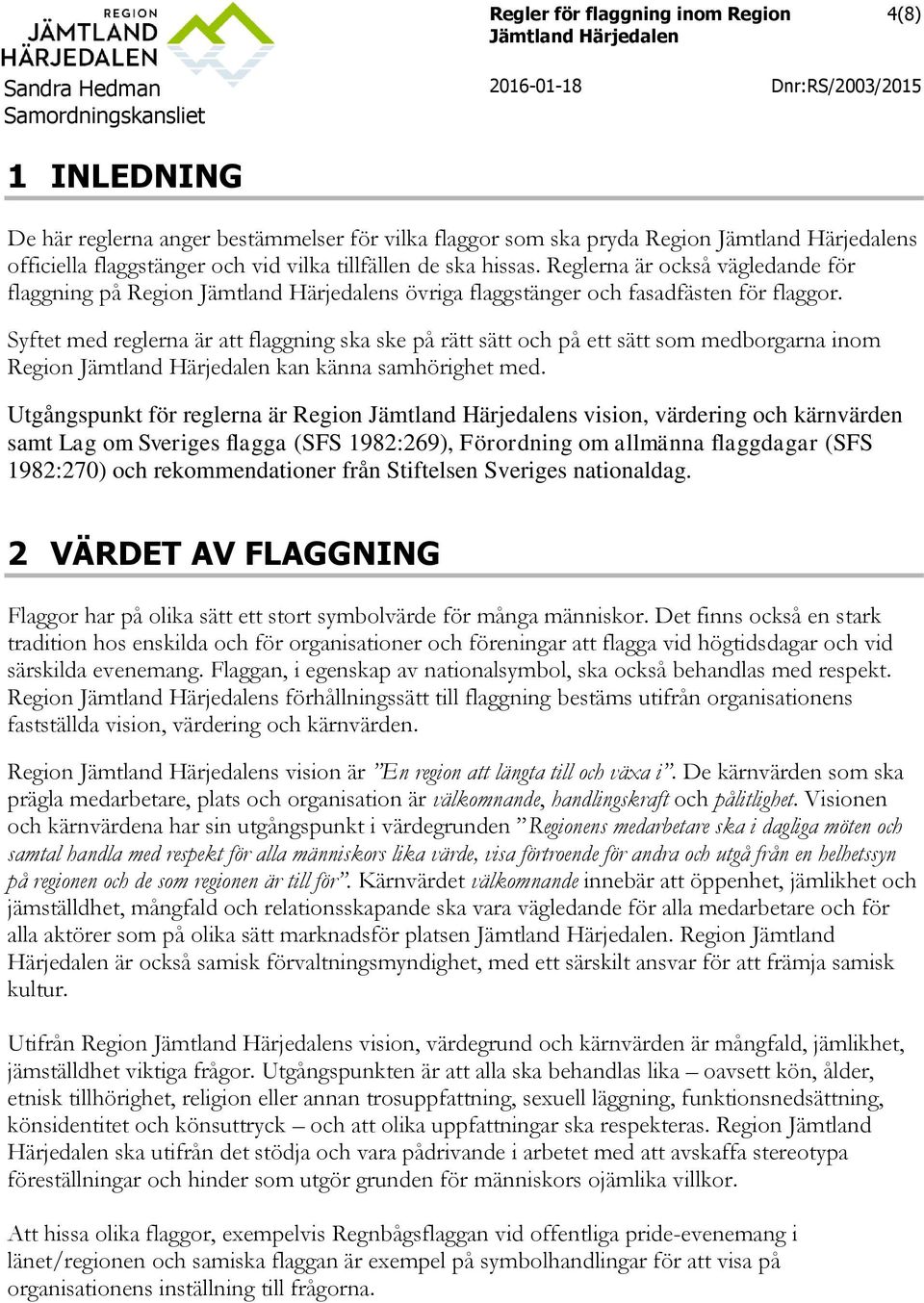 REGION
JÄMTLAND
HÄRJEDALEN
Sandra Hedman
Samordningskansliet

Regler för flaggning inom Region Jämtland Härjedalen

4(8)

2016-01-18

Dnr:RS/2003/2015

1 INLEDNING

De här reglerna anger bestämmelser för vilka flaggor som ska pryda Region Jämtland Härjedalens officiella flaggstänger och vid vilka tillfällen de ska hissas. Reglerna är också vägledande för flaggning på Region Jämtland Härjedalens övriga flaggstänger och fasadfästen för flaggor.

Syftet med reglerna är att flaggning ska ske på rätt sätt och på ett sätt som medborgarna inom Region Jämtland Härjedalen kan känna samhörighet med.

Utgångspunkt för reglerna är Region Jämtland Härjedalens vision, värdering och kärnvärden samt Lag om Sveriges flagga (SFS 1982:269), Förordning om allmänna flaggdagar (SFS 1982:270) och rekommendationer från Stiftelsen Sveriges nationaldag.

2 VÄRDET AV FLAGGNING

Flaggor har på olika sätt ett stort symbolvärde för många människor. Det finns också en stark tradition hos enskilda och för organisationer och föreningar att flagga vid högtidsdagar och vid särskilda evenemang. Flaggan, i egenskap av nationalsymbol, ska också behandlas med respekt. Region Jämtland Härjedalens förhållningssätt till flaggning bestäms utifrån organisationens fastställda vision, värdering och kärnvärden.

Region Jämtland Härjedalens vision är ”En region att längta till och växa i”. De kärnvärden som ska prägla medarbetare, plats och organisation är välkomnande, handlingskraft och pålitlighet. Visionen och kärnvärdena har sin utgångspunkt i värdegrunden ”Regionens medarbetare ska i dagliga möten och samtal handla med respekt för alla människors lika värde, visa förtroende för andra och utgå från en helhetssyn på regionen och de som regionen är till för”. Kärnvärdet välkomnande innebär att öppenhet, jämlikhet och jämställdhet, mångfald och relationsskapande ska vara vägledande för alla medarbetare och för alla aktörer som på olika sätt marknadsför platsen Jämtland Härjedalen. Region Jämtland Härjedalen är också samisk förvaltningsmyndighet, med ett särskilt ansvar för att främja samisk kultur.

Utifrån Region Jämtland Härjedalens vision, värdegrund och kärnvärden är mångfald, jämlikhet, jämställdhet viktiga frågor. Utgångspunkten är att alla ska behandlas lika – oavsett kön, ålder, etnisk tillhörighet, religion eller annan trosuppfattning, sexuell läggning, funktionsnedsättning, könsidentitet och könsuttryck – och att olika uppfattningar ska respekteras. Region Jämtland Härjedalen ska utifrån det stödja och vara pådrivande i arbetet med att avskaffa stereotypa föreställningar och hinder som utgör grunden för människors ojämlika villkor.

Att hissa olika flaggor, exempelvis Regnbågsflaggan vid offentliga pride-evenemang i länet/regionen och samiska flaggan är exempel på symbolhandlingar för att visa på organisationens inställning till frågorna.